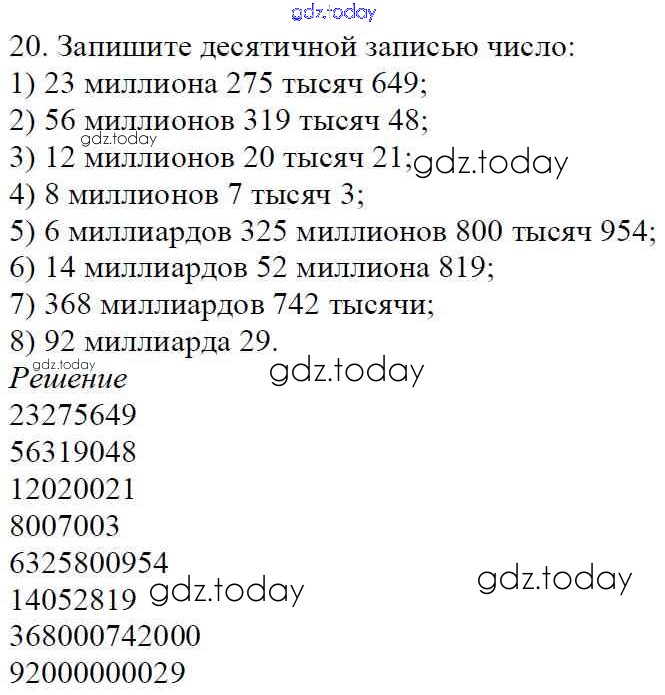 20. Запишите десятичной записью число:
1) 23 миллиона 275 тысяч 649;
2) 56 миллионов 319 тысяч 48;
3) 12 миллионов 20 тысяч 21;
4) 8 миллионов 7 тысяч 3;
5) 6 миллиардов 325 миллионов 800 тысяч 954;
6) 14 миллиардов 52 миллиона 819;
7) 368 миллиардов 742 тысячи;
8) 92 миллиарда 29.

Решение

23275649
56319048
12020021
8007003
6325800954
14052819
368000742000
92000000029

gdz.today